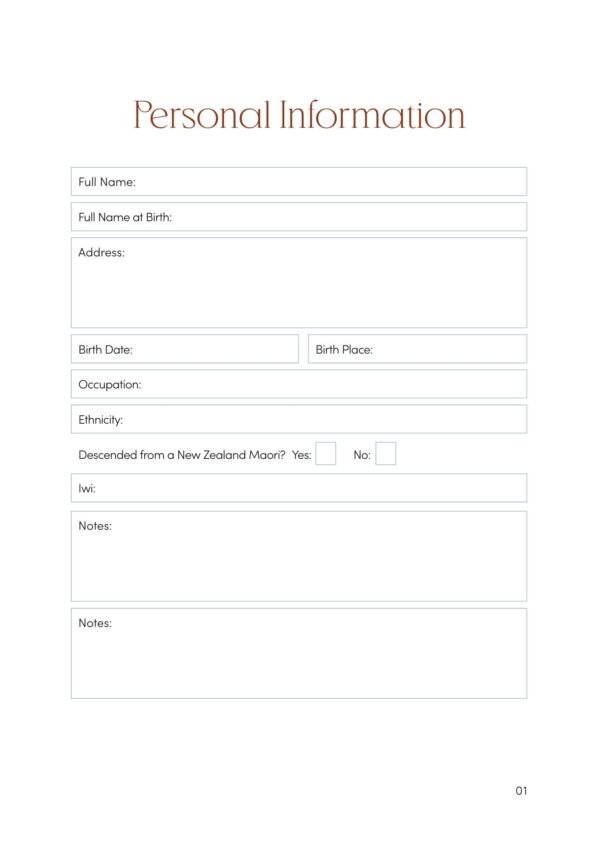 Personal Information

Full Name:

Full Name at Birth:

Address:

Birth Date:

Birth Place:

Occupation:

Ethnicity:

Descended from a New Zealand Maori? Yes: No:

Iwi:

Notes:

Notes:

01